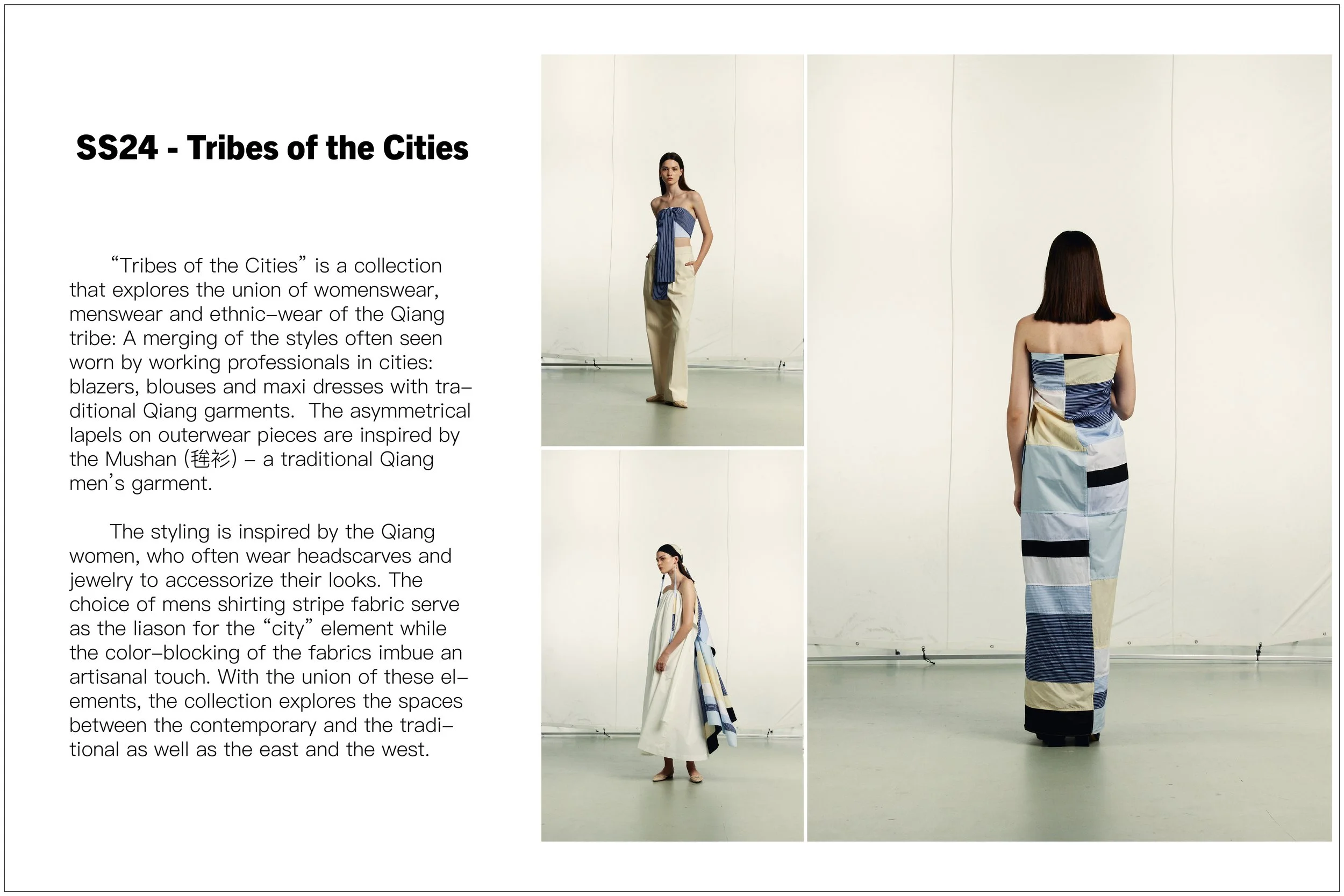 SS24 - Tribes of the Cities

“Tribes of the Cities” is a collection that explores the union of womenswear, menswear and ethnic-wear of the Qiang tribe: A merging of the styles often seen worn by working professionals in cities: blazers, blouses and maxi dresses with traditional Qiang garments.  The asymmetrical lapels on outerwear pieces are inspired by the Mushan (毪衫) – a traditional Qiang men’s garment.

The styling is inspired by the Qiang women, who often wear headscarves and jewelry to accessorize their looks. The choice of mens shirting stripe fabric serve as the liason for the “city” element while the color-blocking of the fabrics imbue an artisanal touch. With the union of these elements, the collection explores the spaces between the contemporary and the traditional as well as the east and the west.